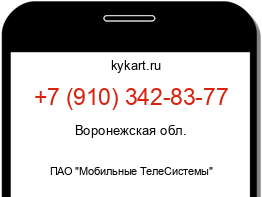 kykart.ru

+7 (910) 342-83-77

Воронежская обл.

ПАО "Мобильные ТелеСистемы"